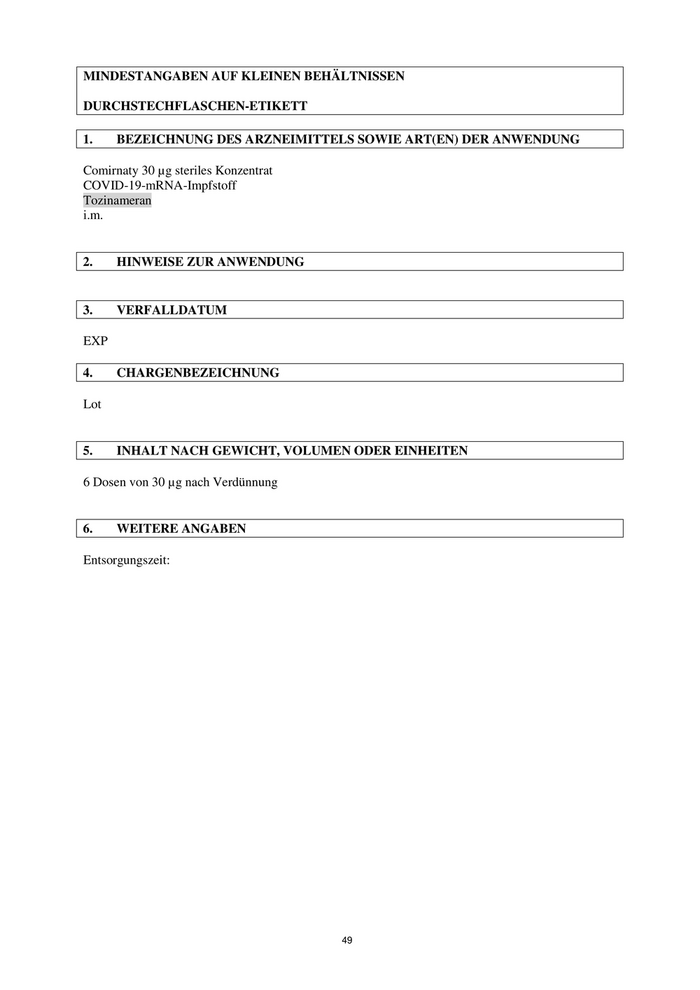 MINDESTANGABEN AUF KLEINEN BEHÄLTNISSEN

DURCHSTECHFLASCHEN-ETIKETT

1. BEZEICHNUNG DES ARZNEIMITTELS SOWIE ART(EN) DER ANWENDUNG

Comirnaty 30 µg steriles Konzentrat
COVID-19-mRNA-Impfstoff
Tozinameran
i.m.

2. HINWEISE ZUR ANWENDUNG

3. VERFALLDATUM

EXP

4. CHARGENBEZEICHNUNG

Lot

5. INHALT NACH GEWICHT, VOLUMEN ODER EINHEITEN

6 Dosen von 30 µg nach Verdünnung

6. WEITERE ANGABEN

Entsorgungszeit:

49